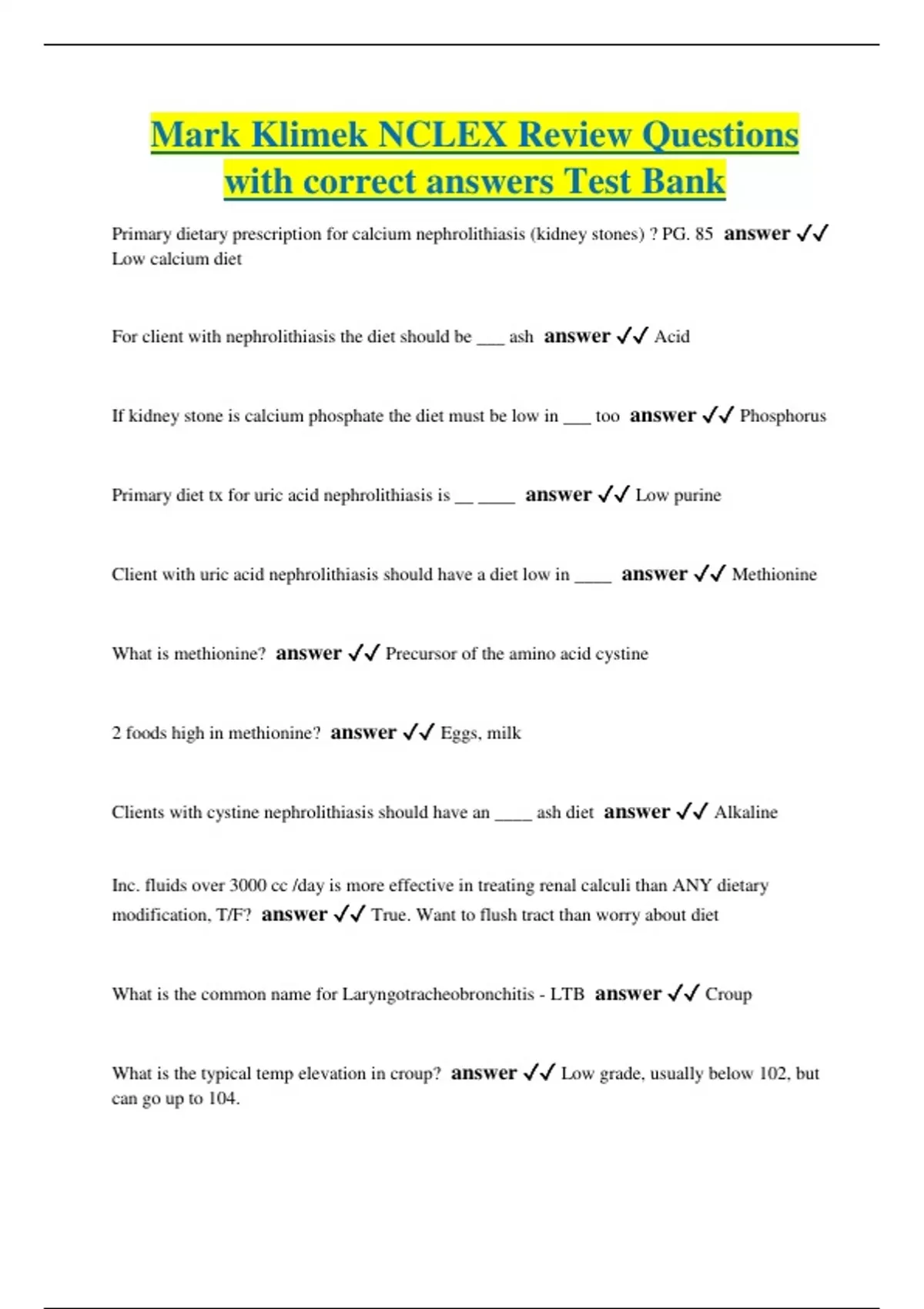 Mark Klimek NCLEX Review Questions with correct answers Test Bank

Primary dietary prescription for calcium nephrolithiasis (kidney stones) ? PG. 85 answer ✓✓ Low calcium diet

For client with nephrolithiasis the diet should be ___ ash answer ✓✓ Acid

If kidney stone is calcium phosphate the diet must be low in ___ too answer ✓✓ Phosphorus

Primary diet tx for uric acid nephrolithiasis is __ ____ answer ✓✓ Low purine

Client with uric acid nephrolithiasis should have a diet low in ____ answer ✓✓ Methionine

What is methionine? answer ✓✓ Precursor of the amino acid cystine

2 foods high in methionine? answer ✓✓ Eggs, milk

Clients with cystine nephrolithiasis should have an ____ ash diet answer ✓✓ Alkaline

Inc. fluids over 3000 cc /day is more effective in treating renal calculi than ANY dietary modification, T/F? answer ✓✓ True. Want to flush tract than worry about diet

What is the common name for Laryngotracheobronchitis - LTB answer ✓✓ Croup

What is the typical temp elevation in croup? answer ✓✓ Low grade, usually below 102, but can go up to 104.